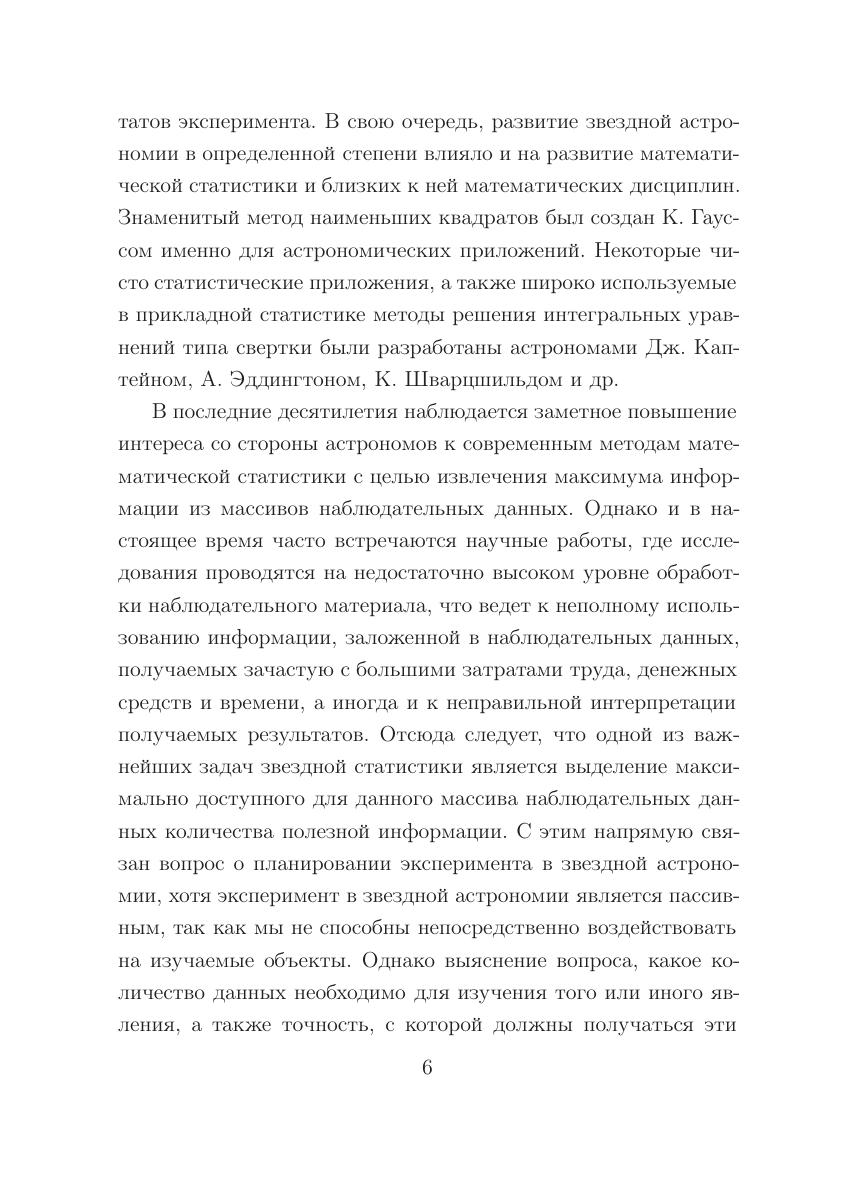 татов эксперимента. В свою очередь, развитие звездной астрономии в определенной степени влияло и на развитие математической статистики и близких к ней математических дисциплин. Знаменитый метод наименьших квадратов был создан К. Гауссом именно для астрономических приложений. Некоторые чисто статистические приложения, а также широко используемые в прикладной статистике методы решения интегральных уравнений типа свертки были разработаны астрономами Дж. Каптейном, А. Эддингтоном, К. Шварцшильдом и др.

В последние десятилетия наблюдается заметное повышение интереса со стороны астрономов к современным методам математической статистики с целью извлечения максимума информации из массивов наблюдательных данных. Однако и в настоящее время часто встречаются научные работы, где исследования проводятся на недостаточно высоком уровне обработки наблюдательного материала, что ведет к неполному использованию информации, заложенной в наблюдательных данных, получаемых зачастую с большими затратами труда, денежных средств и времени, а иногда и к неправильной интерпретации получаемых результатов. Отсюда следует, что одной из важнейших задач звездной статистики является выделение максимально доступного для данного массива наблюдательных данных количества полезной информации. С этим напрямую связан вопрос о планировании эксперимента в звездной астрономии, хотя эксперимент в звездной астрономии является пассивным, так как мы не способны непосредственно воздействовать на изучаемые объекты. Однако выяснение вопроса, какое количество данных необходимо для изучения того или иного явления, а также точность, с которой должны получаться эти

6